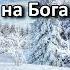 на Бога